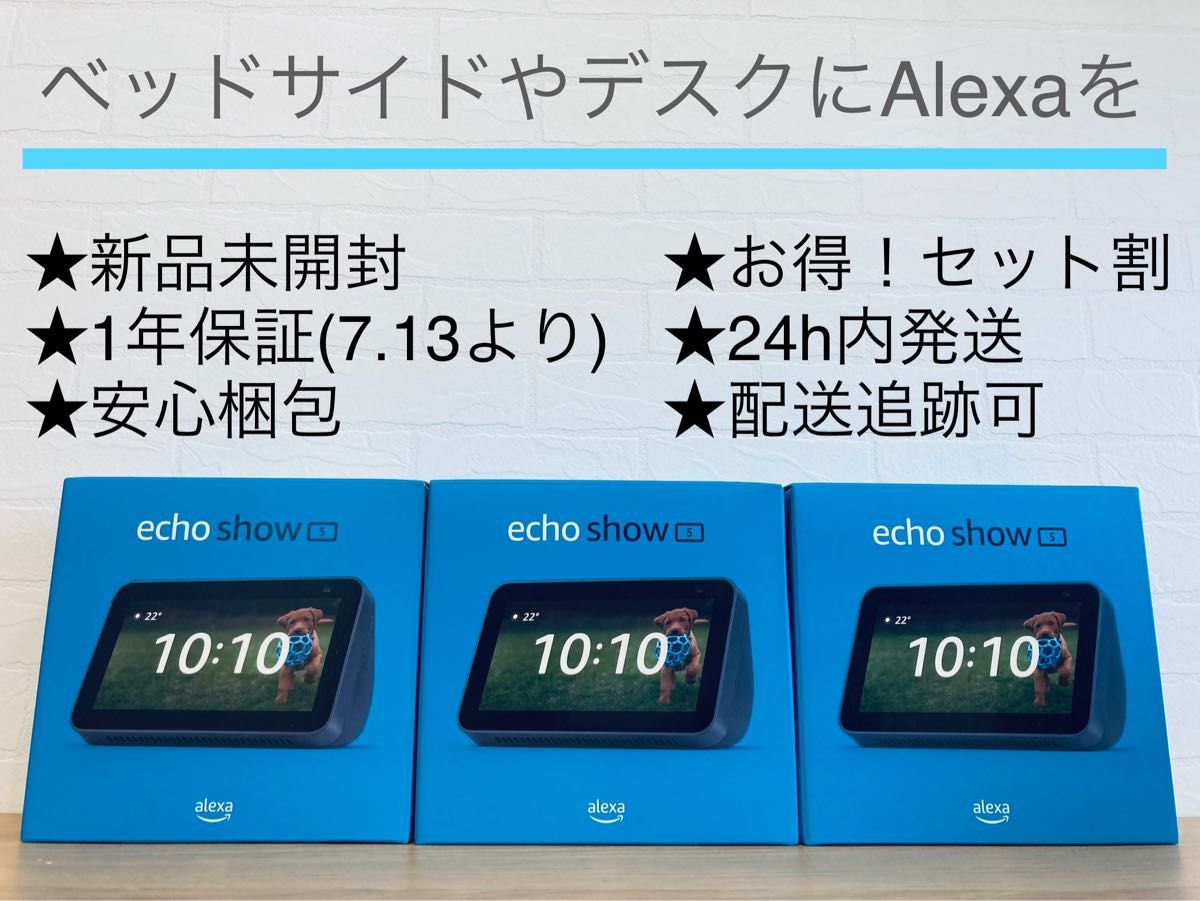 ベッドサイドやデスクにAlexaを

★新品未開封
★1年保証(7.13より)
★安心梱包

★お得！セット割
★24h内発送
★配送追跡可

echo show 5
22°
10:10
alexa

echo show 5
22°
10:10
alexa

echo show 5
22°
10:10
alexa